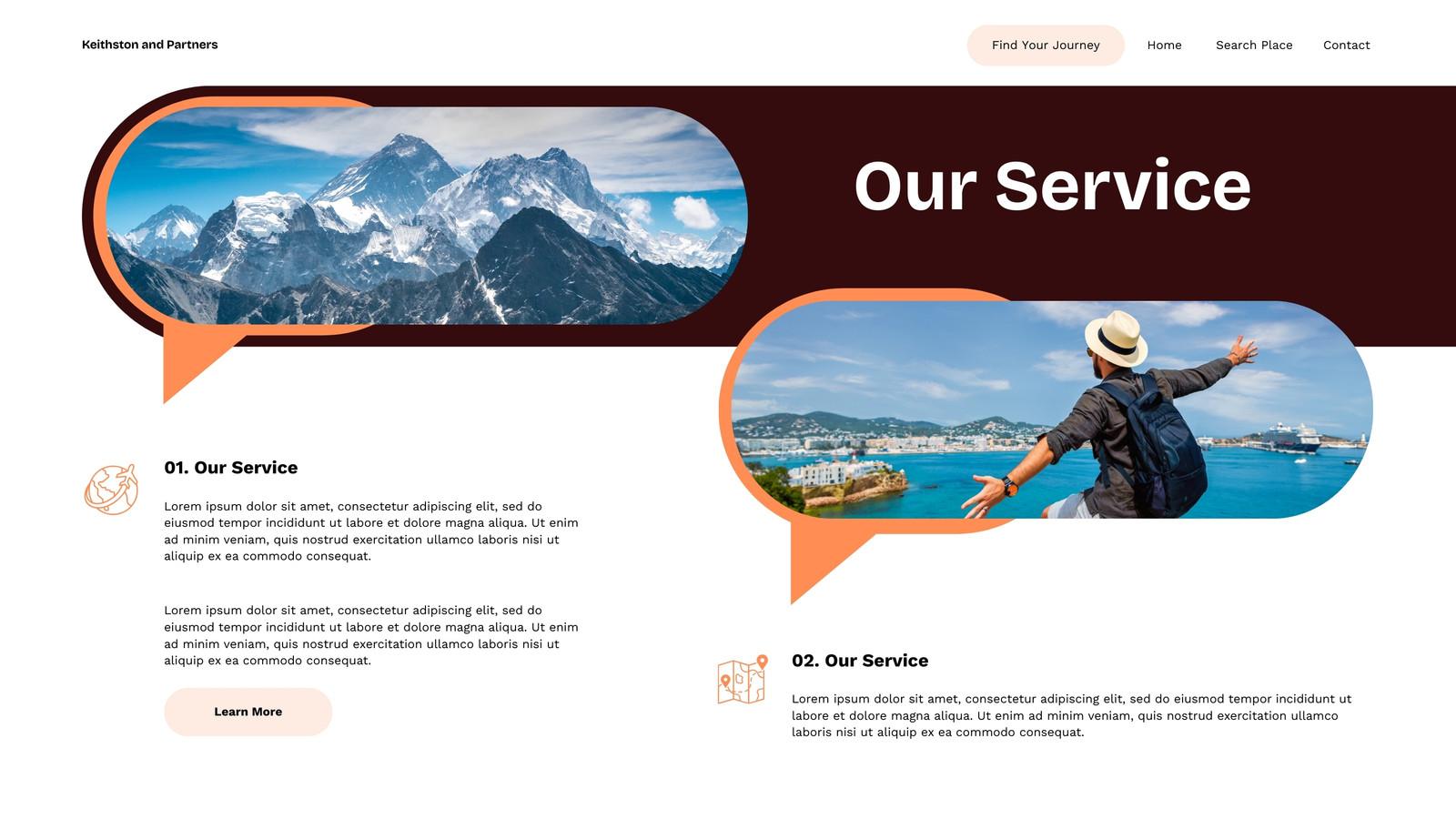 Keithston and Partners

Find Your Journey

Home

Search Place

Contact

Our Service

01. Our Service

Lorem ipsum dolor sit amet, consectetur adipiscing elit, sed do eiusmod tempor incididunt ut labore et dolore magna aliqua. Ut enim ad minim veniam, quis nostrud exercitation ullamco laboris nisi ut aliquip ex ea commodo consequat.

Lorem ipsum dolor sit amet, consectetur adipiscing elit, sed do eiusmod tempor incididunt ut labore et dolore magna aliqua. Ut enim ad minim veniam, quis nostrud exercitation ullamco laboris nisi ut aliquip ex ea commodo consequat.

Learn More

02. Our Service

Lorem ipsum dolor sit amet, consectetur adipiscing elit, sed do eiusmod tempor incididunt ut labore et dolore magna aliqua. Ut enim ad minim veniam, quis nostrud exercitation ullamco laboris nisi ut aliquip ex ea commodo consequat.